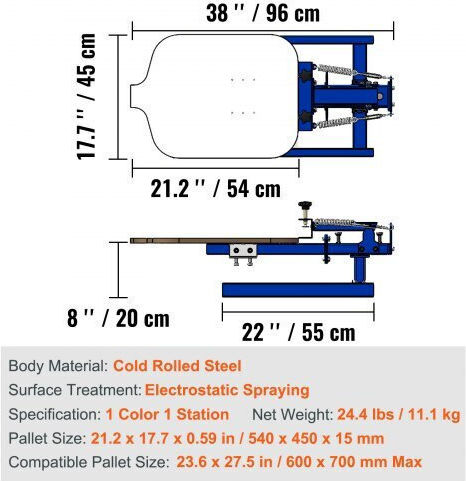 38 '' / 96 cm

17.7 '' / 45 cm

21.2 '' / 54 cm

8 '' / 20 cm

22 '' / 55 cm

Body Material: Cold Rolled Steel

Surface Treatment: Electrostatic Spraying

Specification: 1 Color 1 Station Net Weight: 24.4 lbs / 11.1 kg

Pallet Size: 21.2 x 17.7 x 0.59 in / 540 x 450 x 15 mm

Compatible Pallet Size: 23.6 x 27.5 in / 600 x 700 mm Max